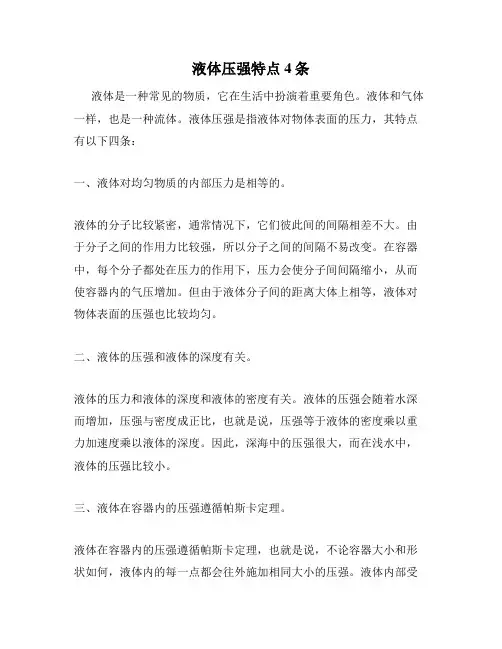 液体压强特点 4 条

液体是一种常见的物质，它在生活中扮演着重要角色。液体和气体一样，也是一种流体。液体压强是指液体对物体表面的压力，其特点有以下四条：

一、液体对均匀物质的内部压力是相等的。

液体的分子比较紧密，通常情况下，它们彼此间的间隔相差不大。由于分子之间的作用力比较强，所以分子之间的间隔不易改变。在容器中，每个分子都处在压力的作用下，压力会使分子间间隔缩小，从而使容器内的气压增加。但由于液体分子间的距离大体上相等，液体对物体表面的压强也比较均匀。

二、液体的压强和液体的深度有关。

液体的压力和液体的深度和液体的密度有关。液体的压强会随着水深而增加，压强与密度成正比，也就是说，压强等于液体的密度乘以重力加速度乘以液体的深度。因此，深海中的压强很大，而在浅水中，液体的压强比较小。

三、液体在容器内的压强遵循帕斯卡定理。

液体在容器内的压强遵循帕斯卡定理，也就是说，不论容器大小和形状如何，液体内的每一点都会往外施加相同大小的压强。液体内部受